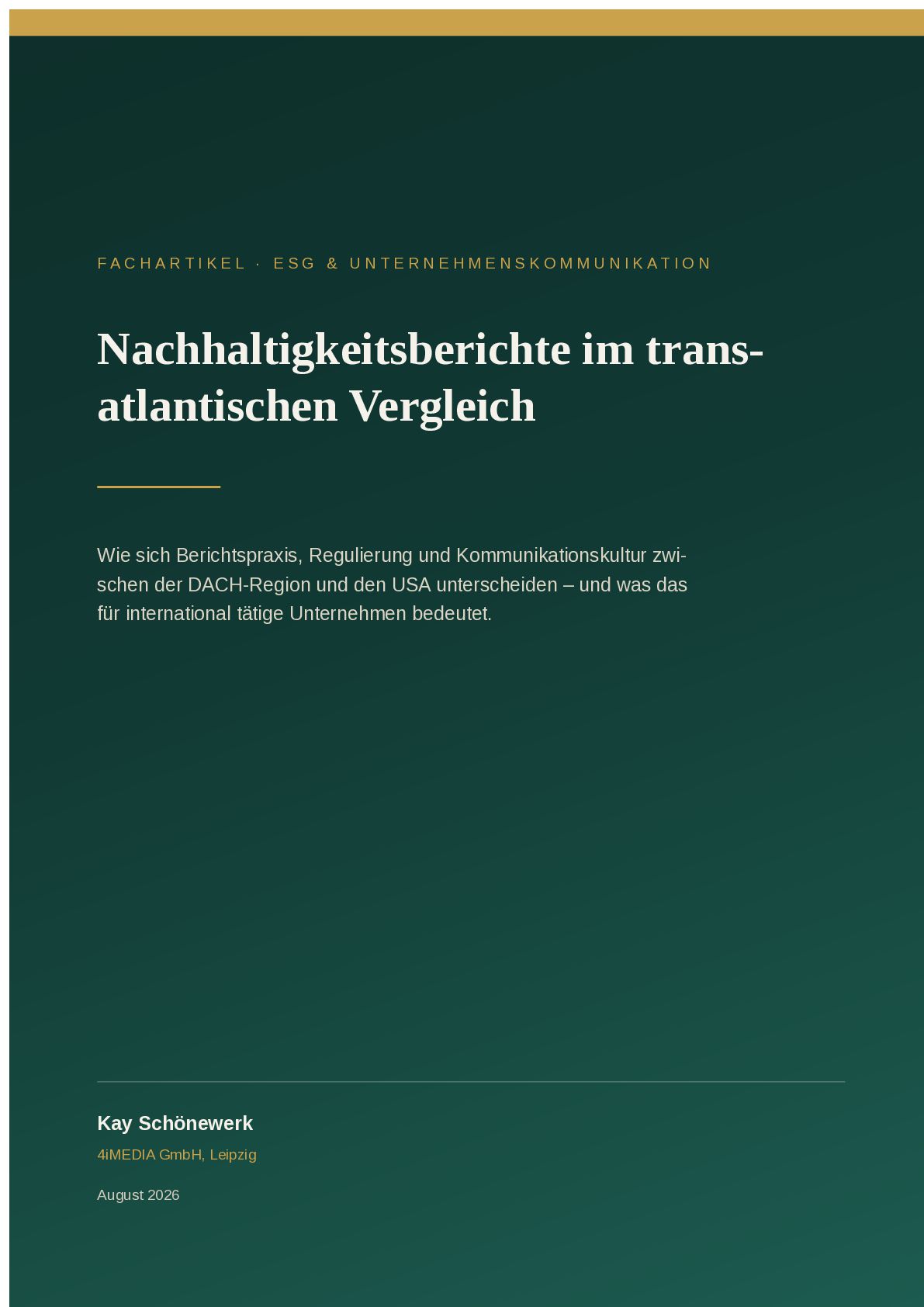 FACHARTIKEL · ESG & UNTERNEHMENSKOMMUNIKATION

Nachhaltigkeitsberichte im transatlantischen Vergleich

Wie sich Berichtspraxis, Regulierung und Kommunikationskultur zwischen der DACH-Region und den USA unterscheiden – und was das für international tätige Unternehmen bedeutet.

Kay Schönewerk

4iMEDIA GmbH, Leipzig

August 2026